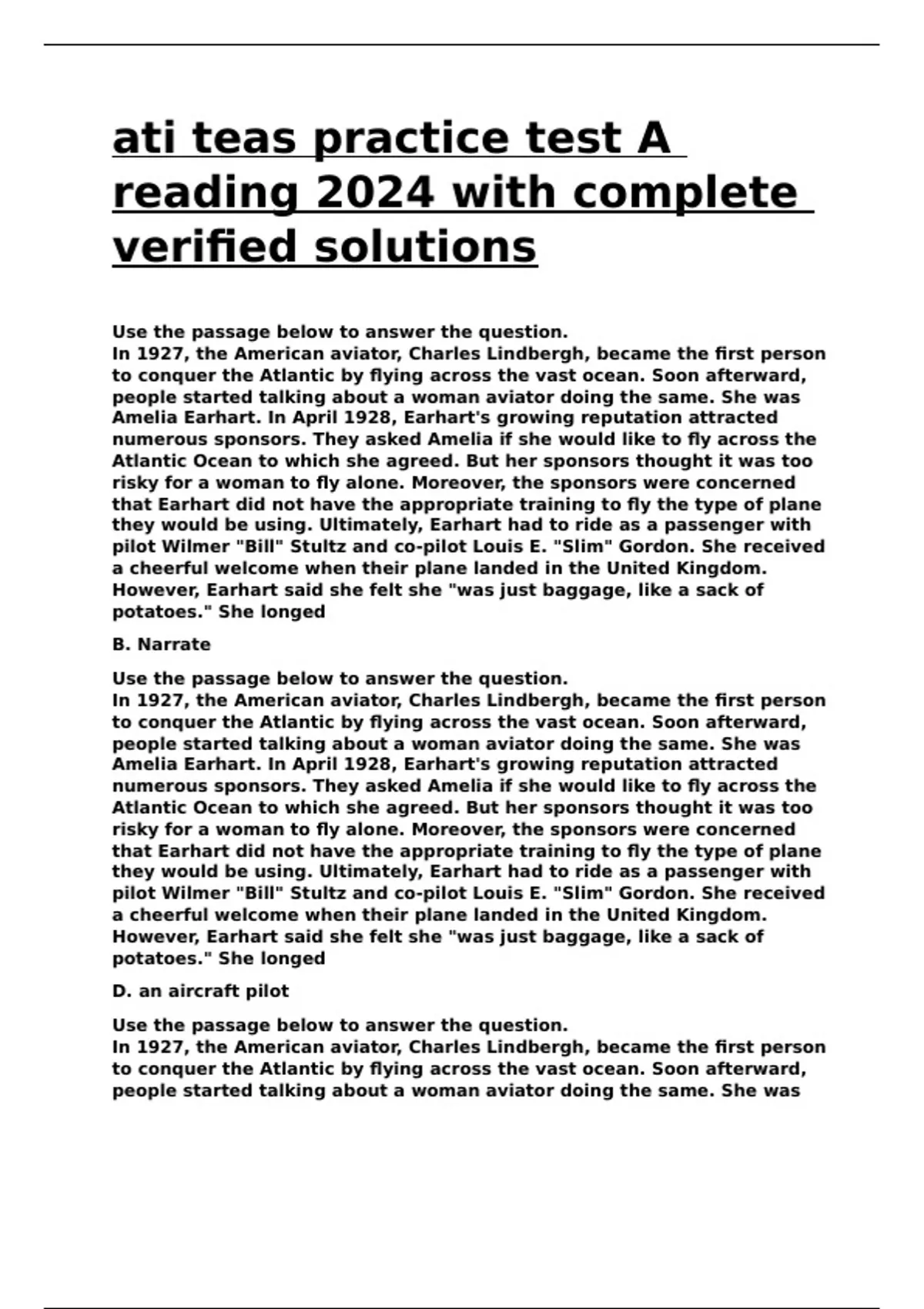 ati teas practice test A reading 2024 with complete verified solutions

Use the passage below to answer the question.
In 1927, the American aviator, Charles Lindbergh, became the first person to conquer the Atlantic by flying across the vast ocean. Soon afterward, people started talking about a woman aviator doing the same. She was Amelia Earhart. In April 1928, Earhart's growing reputation attracted numerous sponsors. They asked Amelia if she would like to fly across the Atlantic Ocean to which she agreed. But her sponsors thought it was too risky for a woman to fly alone. Moreover, the sponsors were concerned that Earhart did not have the appropriate training to fly the type of plane they would be using. Ultimately, Earhart had to ride as a passenger with pilot Wilmer "Bill" Stultz and co-pilot Louis E. "Slim" Gordon. She received a cheerful welcome when their plane landed in the United Kingdom. However, Earhart said she felt she "was just baggage, like a sack of potatoes." She longed

B. Narrate

Use the passage below to answer the question.
In 1927, the American aviator, Charles Lindbergh, became the first person to conquer the Atlantic by flying across the vast ocean. Soon afterward, people started talking about a woman aviator doing the same. She was Amelia Earhart. In April 1928, Earhart's growing reputation attracted numerous sponsors. They asked Amelia if she would like to fly across the Atlantic Ocean to which she agreed. But her sponsors thought it was too risky for a woman to fly alone. Moreover, the sponsors were concerned that Earhart did not have the appropriate training to fly the type of plane they would be using. Ultimately, Earhart had to ride as a passenger with pilot Wilmer "Bill" Stultz and co-pilot Louis E. "Slim" Gordon. She received a cheerful welcome when their plane landed in the United Kingdom. However, Earhart said she felt she "was just baggage, like a sack of potatoes." She longed

D. an aircraft pilot

Use the passage below to answer the question.
In 1927, the American aviator, Charles Lindbergh, became the first person to conquer the Atlantic by flying across the vast ocean. Soon afterward, people started talking about a woman aviator doing the same. She was